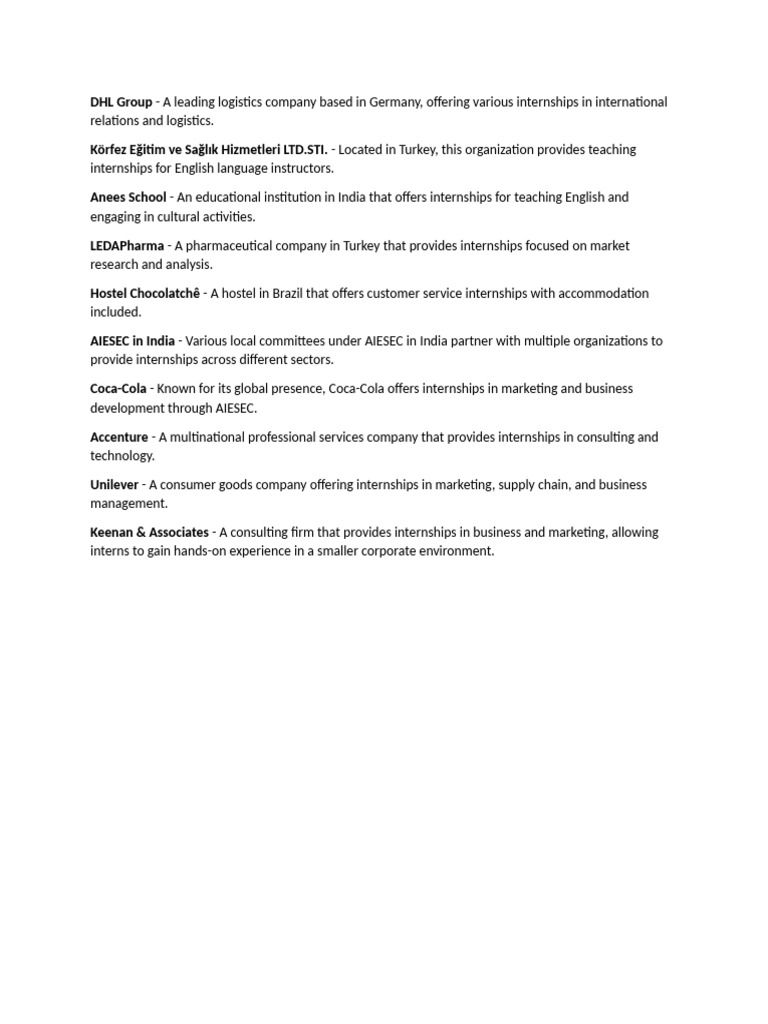 DHL Group - A leading logistics company based in Germany, offering various internships in international relations and logistics.

Körfez Eğitim ve Sağlık Hizmetleri LTD.STI. - Located in Turkey, this organization provides teaching internships for English language instructors.

Anees School - An educational institution in India that offers internships for teaching English and engaging in cultural activities.

LEDAPharma - A pharmaceutical company in Turkey that provides internships focused on market research and analysis.

Hostel Chocolatchê - A hostel in Brazil that offers customer service internships with accommodation included.

AIESEC in India - Various local committees under AIESEC in India partner with multiple organizations to provide internships across different sectors.

Coca-Cola - Known for its global presence, Coca-Cola offers internships in marketing and business development through AIESEC.

Accenture - A multinational professional services company that provides internships in consulting and technology.

Unilever - A consumer goods company offering internships in marketing, supply chain, and business management.

Keenan & Associates - A consulting firm that provides internships in business and marketing, allowing interns to gain hands-on experience in a smaller corporate environment.